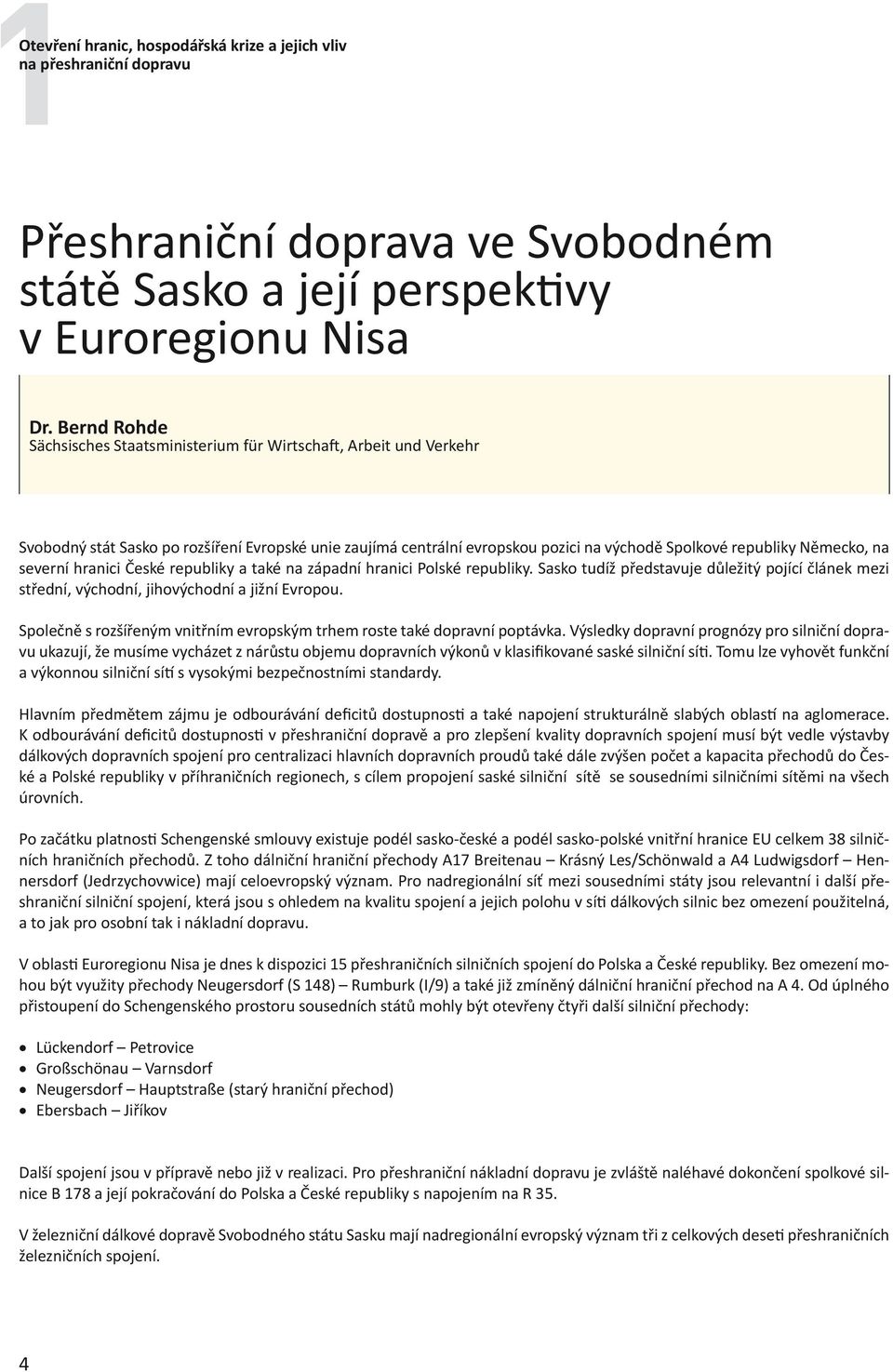 1
Otevření hranic, hospodářská krize a jejich vliv na přeshraniční dopravu

Přeshraniční doprava ve Svobodném státě Sasko a její perspektivy v Euroregionu Nisa

Dr. Bernd Rohde
Sächsisches Staatsministerium für Wirtschaft, Arbeit und Verkehr

Svobodný stát Sasko po rozšíření Evropské unie zaujímá centrální evropskou pozici na východě Spolkové republiky Německo, na severní hranici České republiky a také na západní hranici Polské republiky. Sasko tudíž představuje důležitý pojící článek mezi střední, východní, jihovýchodní a jižní Evropou.

Společně s rozšířeným vnitřním evropským trhem roste také dopravní poptávka. Výsledky dopravní prognózy pro silniční dopravu ukazují, že musíme vycházet z nárůstu objemu dopravních výkonů v klasifikované saské silniční síti. Tomu lze vyhovět funkční a výkonnou silniční sítí s vysokými bezpečnostními standardy.

Hlavním předmětem zájmu je odbourávání deficitů dostupnosti a také napojení strukturálně slabých oblastí na aglomerace. K odbourávání deficitů dostupnosti v přeshraniční dopravě a pro zlepšení kvality dopravních spojení musí být vedle výstavby dálkových dopravních spojení pro centralizaci hlavních dopravních proudů také dále zvýšen počet a kapacita přechodů do České a Polské republiky v příhraničních regionech, s cílem propojení saské silniční sítě se sousedními silničními sítěmi na všech úrovních.

Po začátku platnosti Schengenské smlouvy existuje podél sasko-české a podél sasko-polské vnitřní hranice EU celkem 38 silničních hraničních přechodů. Z toho dálniční hraniční přechody A17 Breitenau – Krásný Les/Schönwald a A4 Ludwigsdorf – Hennersdorf (Jedrzychovwice) mají celoevropský význam. Pro nadregionální síť mezi sousedními státy jsou relevantní i další přeshraniční silniční spojení, která jsou s ohledem na kvalitu spojení a jejich polohu v síti dálkových silnic bez omezení použitelná, a to jak pro osobní tak i nákladní dopravu.

V oblasti Euroregionu Nisa je dnes k dispozici 15 přeshraničních silničních spojení do Polska a České republiky. Bez omezení mohou být využity přechody Neugersdorf (S 148) – Rumburk (I/9) a také již zmíněný dálniční hraniční přechod na A 4. Od úplného přistoupení do Schengenského prostoru sousedních států mohly být otevřeny čtyři další silniční přechody:

• Lückendorf – Petrovice
• Großschönau – Varnsdorf
• Neugersdorf – Hauptstraße (starý hraniční přechod)
• Ebersbach – Jiříkov

Další spojení jsou v přípravě nebo již v realizaci. Pro přeshraniční nákladní dopravu je zvláště naléhavé dokončení spolkové silnice B 178 a její pokračování do Polska a České republiky s napojením na R 35.

V železniční dálkové dopravě Svobodného státu Sasku mají nadregionální evropský význam tři z celkových deseti přeshraničních železničních spojení.

4